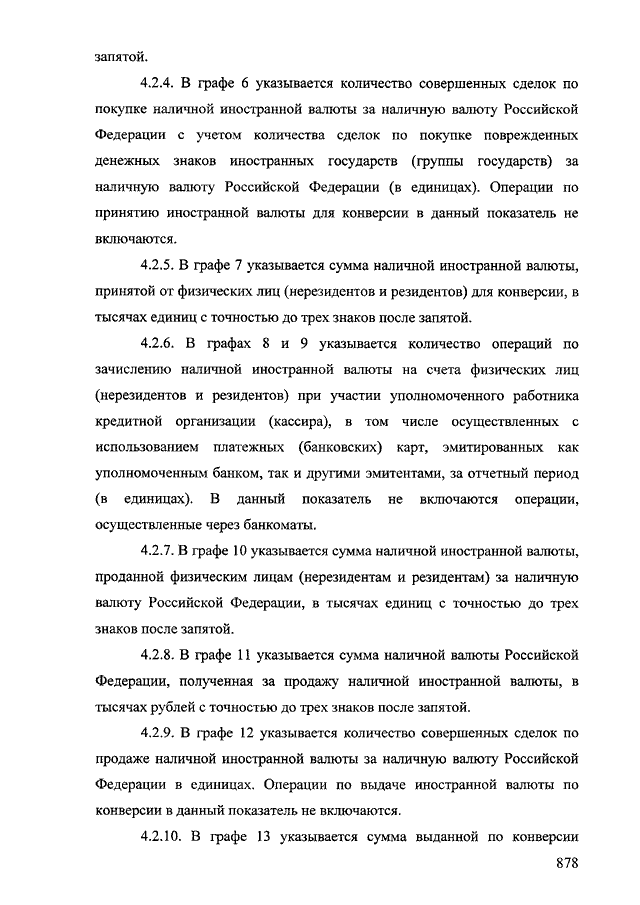 запятой.

4.2.4. В графе 6 указывается количество совершенных сделок по покупке наличной иностранной валюты за наличную валюту Российской Федерации с учетом количества сделок по покупке поврежденных денежных знаков иностранных государств (группы государств) за наличную валюту Российской Федерации (в единицах). Операции по принятию иностранной валюты для конверсии в данный показатель не включаются.

4.2.5. В графе 7 указывается сумма наличной иностранной валюты, принятой от физических лиц (нерезидентов и резидентов) для конверсии, в тысячах единиц с точностью до трех знаков после запятой.

4.2.6. В графах 8 и 9 указывается количество операций по зачислению наличной иностранной валюты на счета физических лиц (нерезидентов и резидентов) при участии уполномоченного работника кредитной организации (кассира), в том числе осуществленных с использованием платежных (банковских) карт, эмитированных как уполномоченным банком, так и другими эмитентами, за отчетный период (в единицах). В данный показатель не включаются операции, осуществленные через банкоматы.

4.2.7. В графе 10 указывается сумма наличной иностранной валюты, проданной физическим лицам (нерезидентам и резидентам) за наличную валюту Российской Федерации, в тысячах единиц с точностью до трех знаков после запятой.

4.2.8. В графе 11 указывается сумма наличной валюты Российской Федерации, полученная за продажу наличной иностранной валюты, в тысячах рублей с точностью до трех знаков после запятой.

4.2.9. В графе 12 указывается количество совершенных сделок по продаже наличной иностранной валюты за наличную валюту Российской Федерации в единицах. Операции по выдаче иностранной валюты по конверсии в данный показатель не включаются.

4.2.10. В графе 13 указывается сумма выданной по конверсии

878